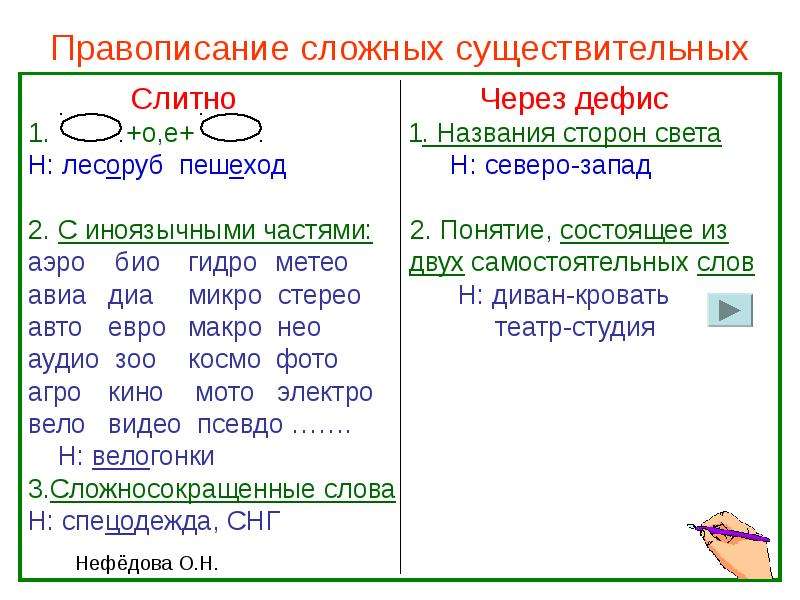 Правописание сложных существительных

Слитно
1. +о,е+
Н: лесоруб пешеход

2. С иноязычными частями:
аэро био гидро метео
авиа диа микро стерео
авто евро макро нео
аудио зоо космо фото
агро кино мото электро
вело видео псевдо …….
Н: велогонки
3.Сложносокращенные слова
Н: спецодежда, СНГ

Нефёдова О.Н.

Через дефис
1. Названия сторон света
Н: северо-запад

2. Понятие, состоящее из двух самостоятельных слов
Н: диван-кровать
театр-студия